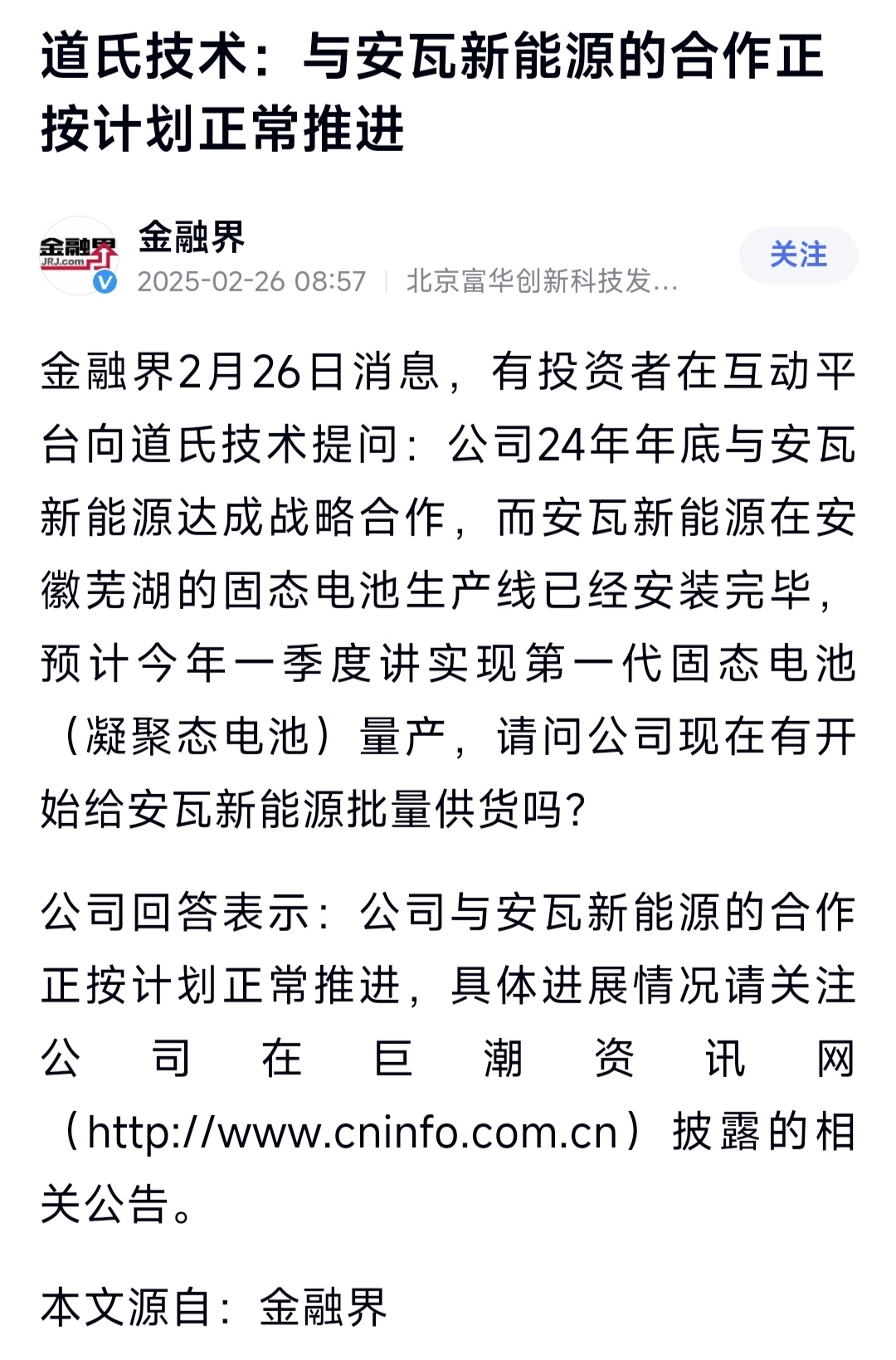 道氏技术：与安瓦新能源的合作正按计划正常推进

金融界
JRJ.com

金融界
2025-02-26 08:57 | 北京富华创新科技发...

关注

金融界2月26日消息，有投资者在互动平台向道氏技术提问：公司24年年底与安瓦新能源达成战略合作，而安瓦新能源在安徽芜湖的固态电池生产线已经安装完毕，预计今年一季度讲实现第一代固态电池（凝聚态电池）量产，请问公司现在有开始给安瓦新能源批量供货吗？

公司回答表示：公司与安瓦新能源的合作正按计划正常推进，具体进展情况请关注公司在巨潮资讯网（http://www.cninfo.com.cn）披露的相关公告。

本文源自：金融界